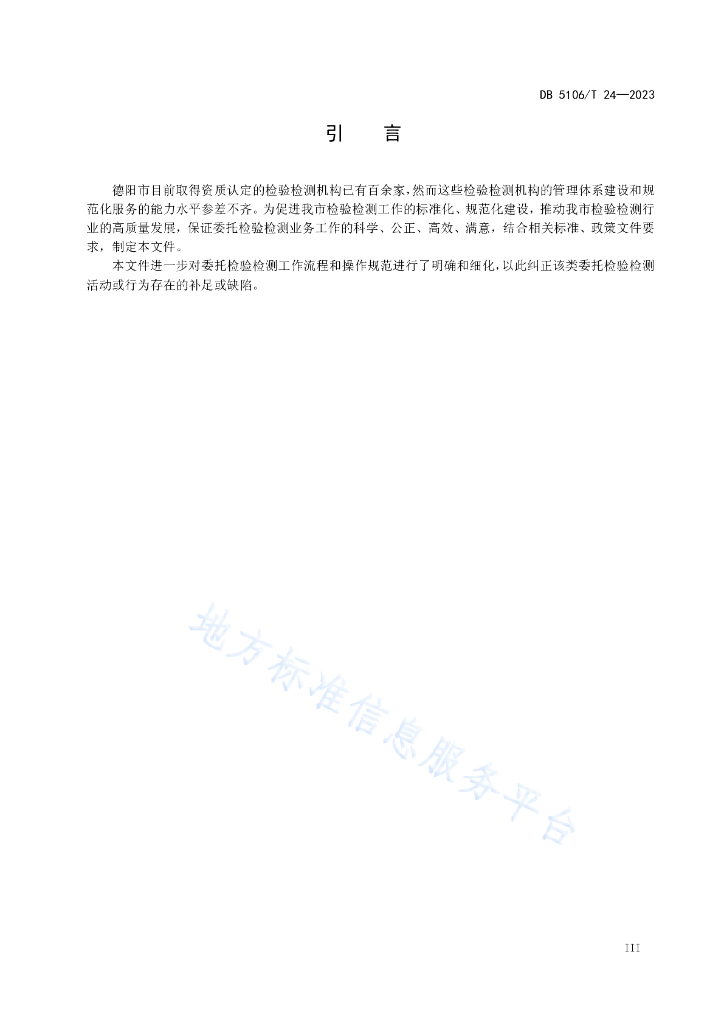 DB 5106/T 24—2023

引　言

德阳市目前取得资质认定的检验检测机构已有百余家，然而这些检验检测机构的管理体系建设和规范化服务的能力水平参差不齐。为促进我市检验检测工作的标准化、规范化建设，推动我市检验检测行业的高质量发展，保证委托检验检测业务工作的科学、公正、高效、满意，结合相关标准、政策文件要求，制定本文件。

本文件进一步对委托检验检测工作流程和操作规范进行了明确和细化，以此纠正该类委托检验检测活动或行为存在的补足或缺陷。

地方标准信息服务平台

III